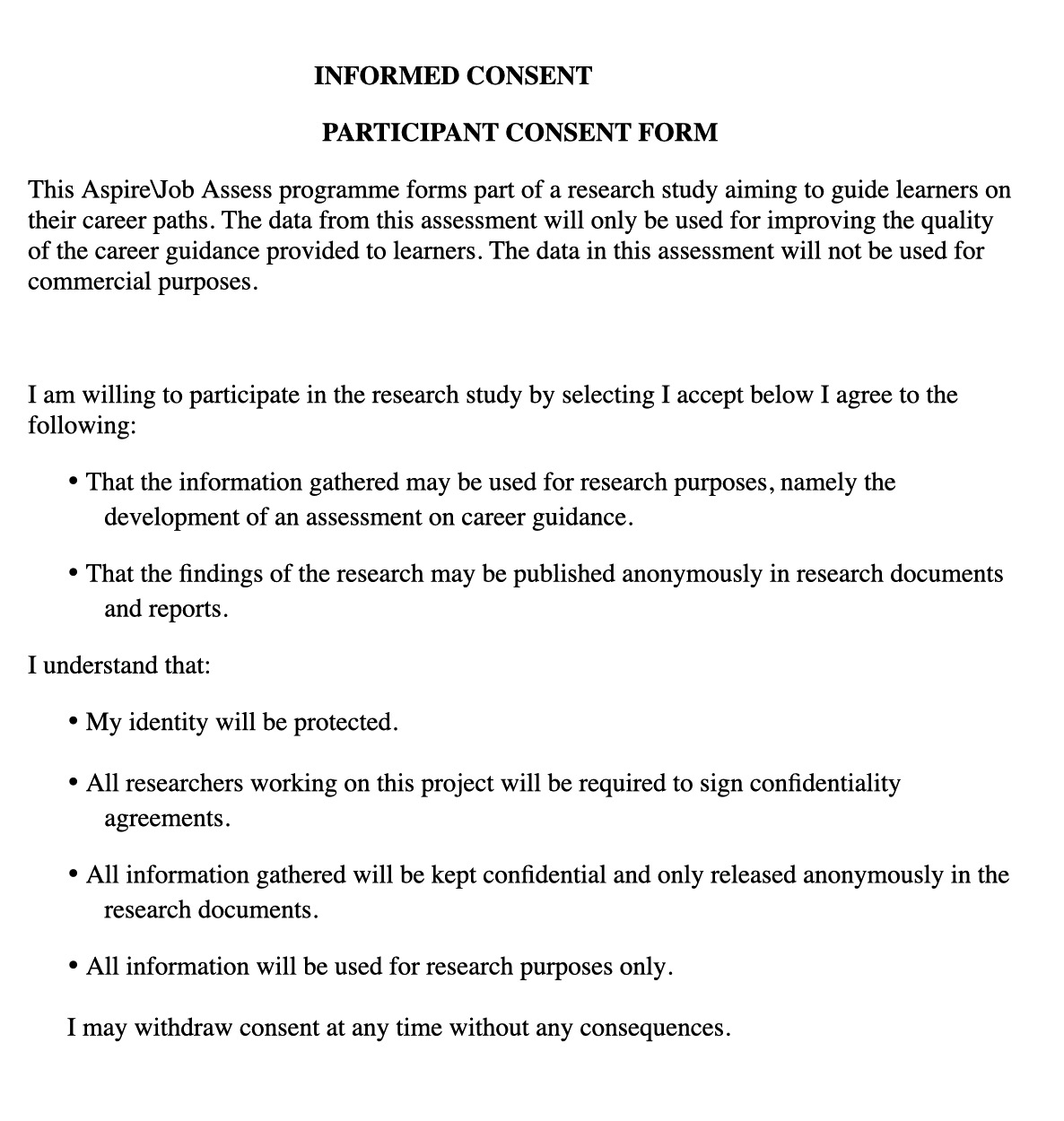 INFORMED CONSENT

PARTICIPANT CONSENT FORM

This Aspire\Job Assess programme forms part of a research study aiming to guide learners on their career paths. The data from this assessment will only be used for improving the quality of the career guidance provided to learners. The data in this assessment will not be used for commercial purposes.

I am willing to participate in the research study by selecting I accept below I agree to the following:

• That the information gathered may be used for research purposes, namely the development of an assessment on career guidance.

• That the findings of the research may be published anonymously in research documents and reports.

I understand that:

• My identity will be protected.

• All researchers working on this project will be required to sign confidentiality agreements.

• All information gathered will be kept confidential and only released anonymously in the research documents.

• All information will be used for research purposes only.

I may withdraw consent at any time without any consequences.